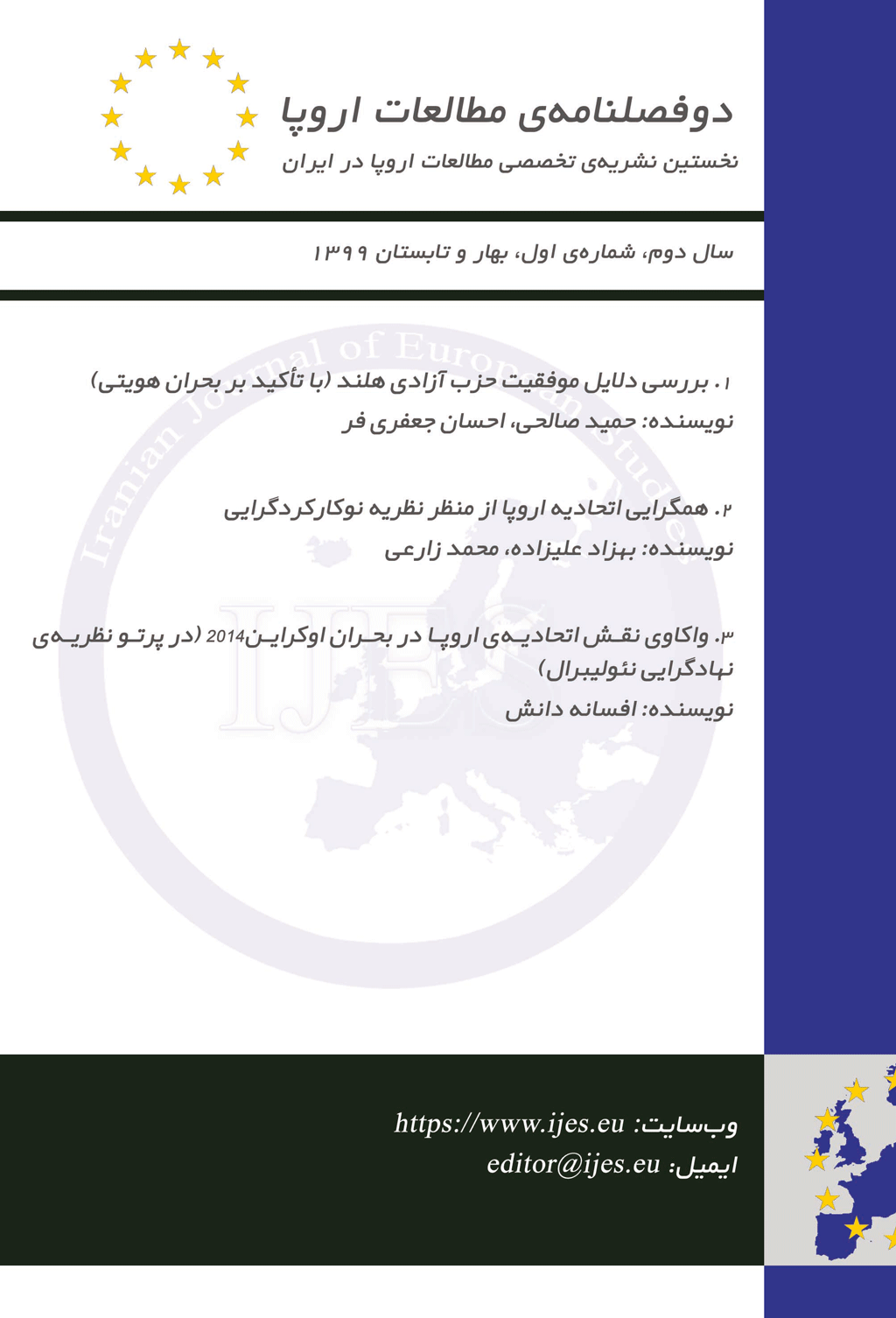 دوفصلنامه‌ی مطالعات اروپا
نخستین نشریه‌ی تخصصی مطالعات اروپا در ایران

سال دوم، شماره‌ی اول، بهار و تابستان ۱۳۹۹

Iranian Journal of European Studies
IJES

۱. بررسی دلایل موفقیت حزب آزادی هلند (با تأکید بر بحران هویتی)
نویسنده: حمید صالحی، احسان جعفری فر

۲. همگرایی اتحادیه اروپا از منظر نظریه نوکارکردگرایی
نویسنده: بهزاد علیزاده، محمد زارعی

۳. واکاوی نقش اتحادیه‌ی اروپا در بحران اوکراین2014 (در پرتو نظریه‌ی نهادگرایی نئولیبرال)
نویسنده: افسانه دانش

وب‌سایت: https://www.ijes.eu
ایمیل: editor@ijes.eu